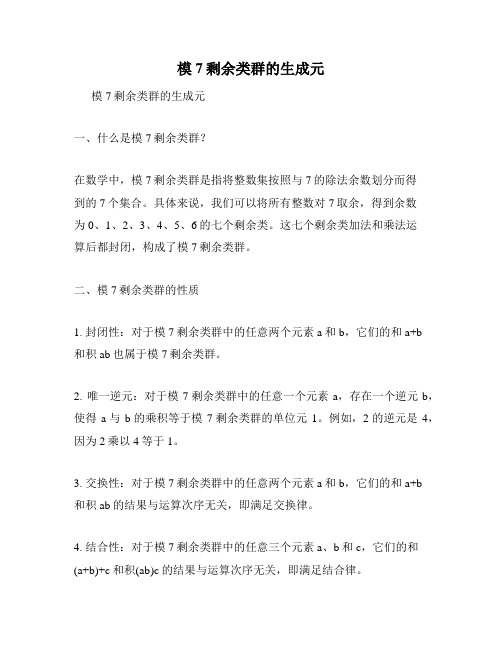 模 7 剩余类群的生成元

模 7 剩余类群的生成元

一、什么是模 7 剩余类群？

在数学中，模 7 剩余类群是指将整数集按照与 7 的除法余数划分而得到的 7 个集合。具体来说，我们可以将所有整数对 7 取余，得到余数为 0、1、2、3、4、5、6 的七个剩余类。这七个剩余类加法和乘法运算后都封闭，构成了模 7 剩余类群。

二、模 7 剩余类群的性质

1. 封闭性：对于模 7 剩余类群中的任意两个元素 a 和 b，它们的和 a+b 和积 ab 也属于模 7 剩余类群。

2. 唯一逆元：对于模 7 剩余类群中的任意一个元素 a，存在一个逆元 b，使得 a 与 b 的乘积等于模 7 剩余类群的单位元 1。例如，2 的逆元是 4，因为 2 乘以 4 等于 1。

3. 交换性：对于模 7 剩余类群中的任意两个元素 a 和 b，它们的和 a+b 和积 ab 的结果与运算次序无关，即满足交换律。

4. 结合性：对于模 7 剩余类群中的任意三个元素 a、b 和 c，它们的和 (a+b)+c 和积(ab)c 的结果与运算次序无关，即满足结合律。